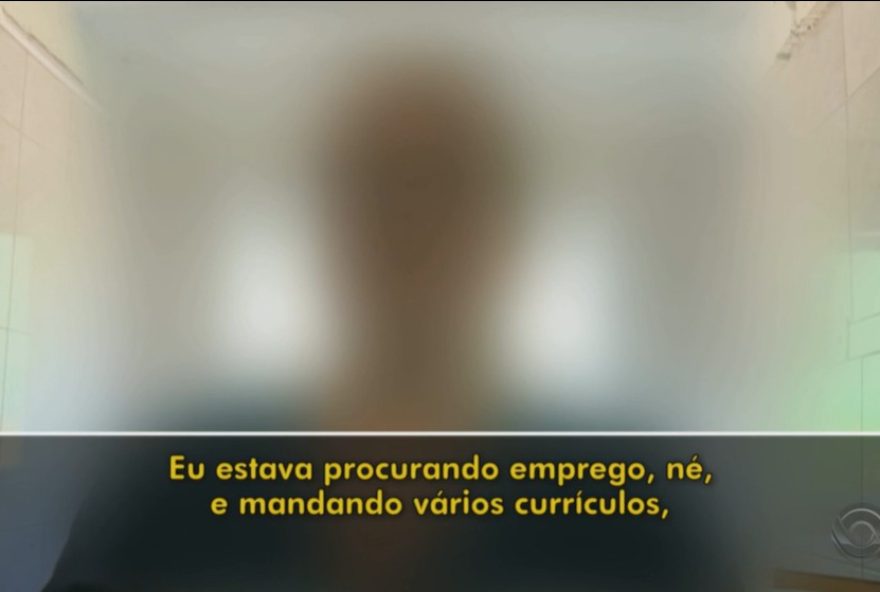 Eu estava procurando emprego, né,
e mandando vários currículos,